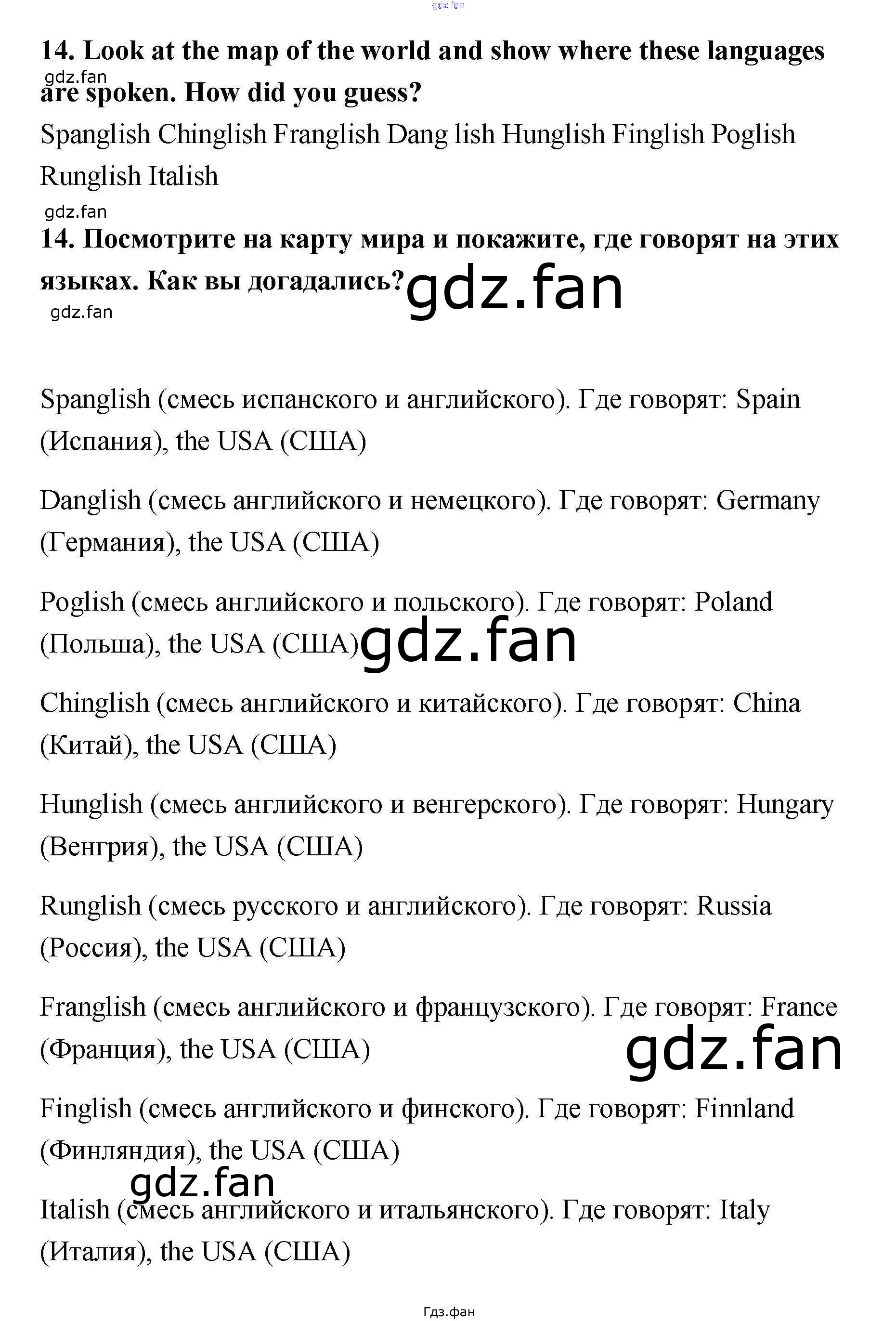 14. Look at the map of the world and show where these languages are spoken. How did you guess?

Spanglish Chinglish Franglish Dang lish Hunglish Finglish Poglish Runglish Italish

14. Посмотрите на карту мира и покажите, где говорят на этих языках. Как вы догадались?

Spanglish (смесь испанского и английского). Где говорят: Spain (Испания), the USA (США)

Danglish (смесь английского и немецкого). Где говорят: Germany (Германия), the USA (США)

Poglish (смесь английского и польского). Где говорят: Poland (Польша), the USA (США)

Chinglish (смесь английского и китайского). Где говорят: China (Китай), the USA (США)

Hunglish (смесь английского и венгерского). Где говорят: Hungary (Венгрия), the USA (США)

Runglish (смесь русского и английского). Где говорят: Russia (Россия), the USA (США)

Franglish (смесь английского и французского). Где говорят: France (Франция), the USA (США)

Finglish (смесь английского и финского). Где говорят: Finnland (Финляндия), the USA (США)

Italish (смесь английского и итальянского). Где говорят: Italy (Италия), the USA (США)

Гдз.фан

gdz.fan